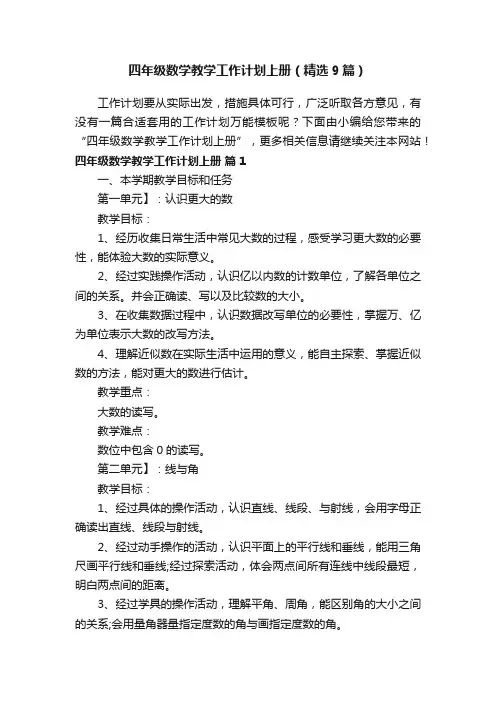 四年级数学教学工作计划上册（精选9篇）

工作计划要从实际出发，措施具体可行，广泛听取各方意见，有没有一篇合适套用的工作计划万能模板呢？下面由小编给您带来的“四年级数学教学工作计划上册”，更多相关信息请继续关注本网站！

四年级数学教学工作计划上册 篇1

一、本学期教学目标和任务

第一单元】：认识更大的数

教学目标：

1、经历收集日常生活中常见大数的过程，感受学习更大数的必要性，能体验大数的实际意义。

2、经过实践操作活动，认识亿以内数的计数单位，了解各单位之间的关系。并会正确读、写以及比较数的大小。

3、在收集数据过程中，认识数据改写单位的必要性，掌握万、亿为单位表示大数的改写方法。

4、理解近似数在实际生活中运用的意义，能自主探索、掌握近似数的方法，能对更大的数进行估计。

教学重点：

大数的读写。

教学难点：

数位中包含0的读写。

第二单元】：线与角

教学目标：

1、经过具体的操作活动，认识直线、线段、与射线，会用字母正确读出直线、线段与射线。

2、经过动手操作的活动，认识平面上的平行线和垂线，能用三角尺画平行线和垂线;经过探索活动，体会两点间所有连线中线段最短，明白两点间的距离。

3、经过学具的操作活动，理解平角、周角，能区别角的大小之间的关系;会用量角器量指定度数的角与画指定度数的角。